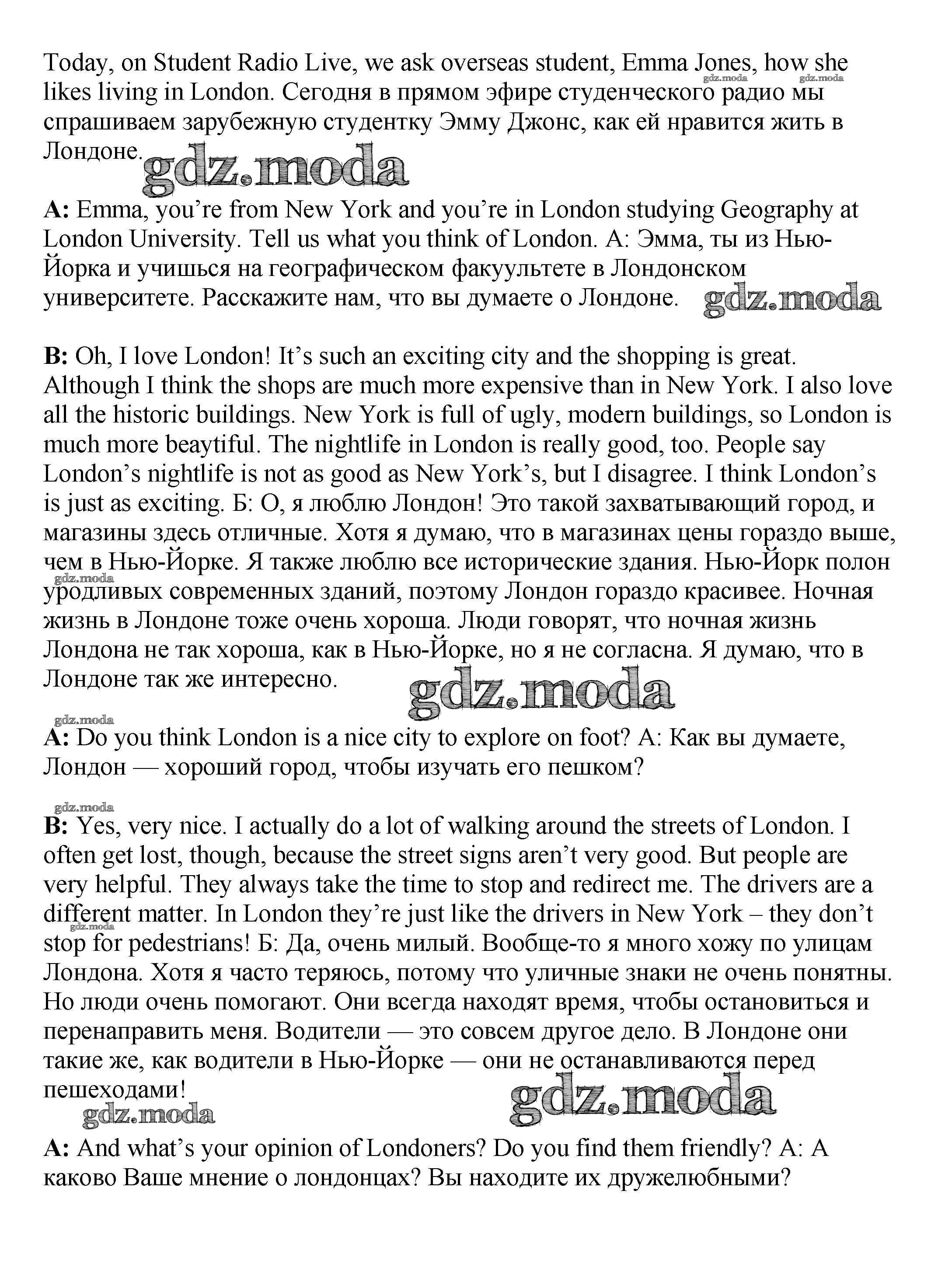 Today, on Student Radio Live, we ask overseas student, Emma Jones, how she likes living in London. Сегодня в прямом эфире студенческого радио мы спрашиваем зарубежную студентку Эмму Джонс, как ей нравится жить в Лондоне.

gdz.moda gdz.moda gdz.moda

A: Emma, you're from New York and you're in London studying Geography at London University. Tell us what you think of London. А: Эмма, ты из Нью-Йорка и учишься на географическом факуультете в Лондонском университете. Расскажите нам, что вы думаете о Лондоне.

gdz.moda

B: Oh, I love London! It's such an exciting city and the shopping is great. Although I think the shops are much more expensive than in New York. I also love all the historic buildings. New York is full of ugly, modern buildings, so London is much more beaytiful. The nightlife in London is really good, too. People say London's nightlife is not as good as New York's, but I disagree. I think London's is just as exciting. Б: О, я люблю Лондон! Это такой захватывающий город, и магазины здесь отличные. Хотя я думаю, что в магазинах цены гораздо выше, чем в Нью-Йорке. Я также люблю все исторические здания. Нью-Йорк полон уродливых современных зданий, поэтому Лондон гораздо красивее. Ночная жизнь в Лондоне тоже очень хороша. Люди говорят, что ночная жизнь Лондона не так хороша, как в Нью-Йорке, но я не согласна. Я думаю, что в Лондоне так же интересно.

gdz.moda gdz.moda

gdz.moda

A: Do you think London is a nice city to explore on foot? А: Как вы думаете, Лондон — хороший город, чтобы изучать его пешком?

gdz.moda

B: Yes, very nice. I actually do a lot of walking around the streets of London. I often get lost, though, because the street signs aren't very good. But people are very helpful. They always take the time to stop and redirect me. The drivers are a different matter. In London they're just like the drivers in New York – they don't stop for pedestrians! Б: Да, очень милый. Вообще-то я много хожу по улицам Лондона. Хотя я часто теряюсь, потому что уличные знаки не очень понятны. Но люди очень помогают. Они всегда находят время, чтобы остановиться и перенаправить меня. Водители — это совсем другое дело. В Лондоне они такие же, как водители в Нью-Йорке — они не останавливаются перед пешеходами!

gdz.moda gdz.moda gdz.moda

A: And what's your opinion of Londoners? Do you find them friendly? А: А каково Ваше мнение о лондонцах? Вы находите их дружелюбными?